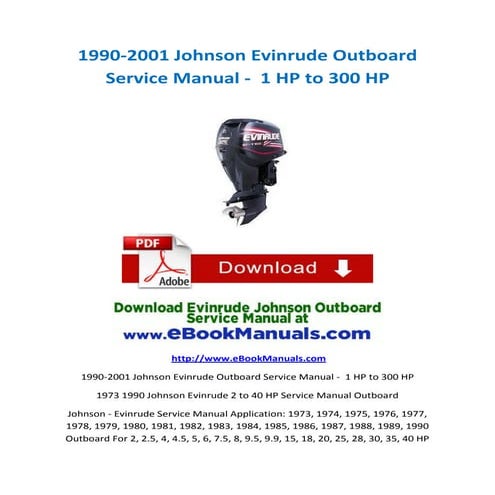 1990-2001 Johnson Evinrude Outboard Service Manual - 1 HP to 300 HP

EVINRUDE

PDF

Adobe

Download

Download Evinrude Johnson Outboard Service Manual at www.eBookManuals.com

http://www.eBookManuals.com

1990-2001 Johnson Evinrude Outboard Service Manual - 1 HP to 300 HP

1973 1990 Johnson Evinrude 2 to 40 HP Service Manual Outboard

Johnson - Evinrude Service Manual Application: 1973, 1974, 1975, 1976, 1977, 1978, 1979, 1980, 1981, 1982, 1983, 1984, 1985, 1986, 1987, 1988, 1989, 1990 Outboard For 2, 2.5, 4, 4.5, 5, 6, 7.5, 8, 9.5, 9.9, 15, 18, 20, 25, 28, 30, 35, 40 HP